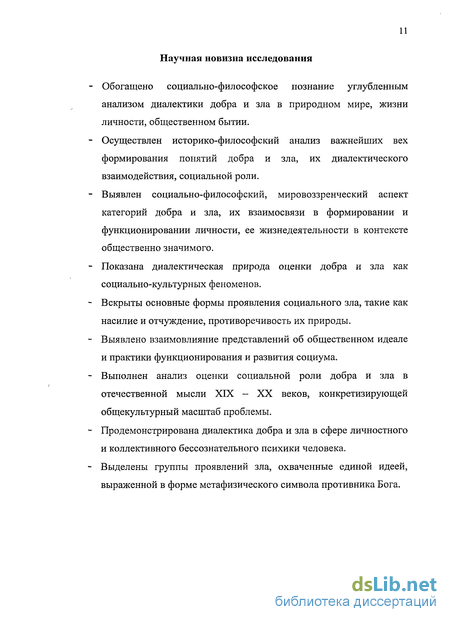 11

Научная новизна исследования

- Обогащено социально-философское познание углубленным анализом диалектики добра и зла в природном мире, жизни личности, общественном бытии.

- Осуществлен историко-философский анализ важнейших вех формирования понятий добра и зла, их диалектического взаимодействия, социальной роли.

- Выявлен социально-философский, мировоззренческий аспект категорий добра и зла, их взаимосвязи в формировании и функционировании личности, ее жизнедеятельности в контексте общественно значимого.

- Показана диалектическая природа оценки добра и зла как социально-культурных феноменов.

- Вскрыты основные формы проявления социального зла, такие как насилие и отчуждение, противоречивость их природы.

- Выявлено взаимовлияние представлений об общественном идеале и практики функционирования и развития социума.

- Выполнен анализ оценки социальной роли добра и зла в отечественной мысли XIX – XX веков, конкретизирующей общекультурный масштаб проблемы.

- Продемонстрирована диалектика добра и зла в сфере личностного и коллективного бессознательного психики человека.

- Выделены группы проявлений зла, охваченные единой идеей, выраженной в форме метафизического символа противника Бога.

dsLib.net
библиотека диссертаций